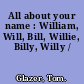 All about your name : William, Will, Bill, Willie, Billy, Willy /

Glazer, Tom.